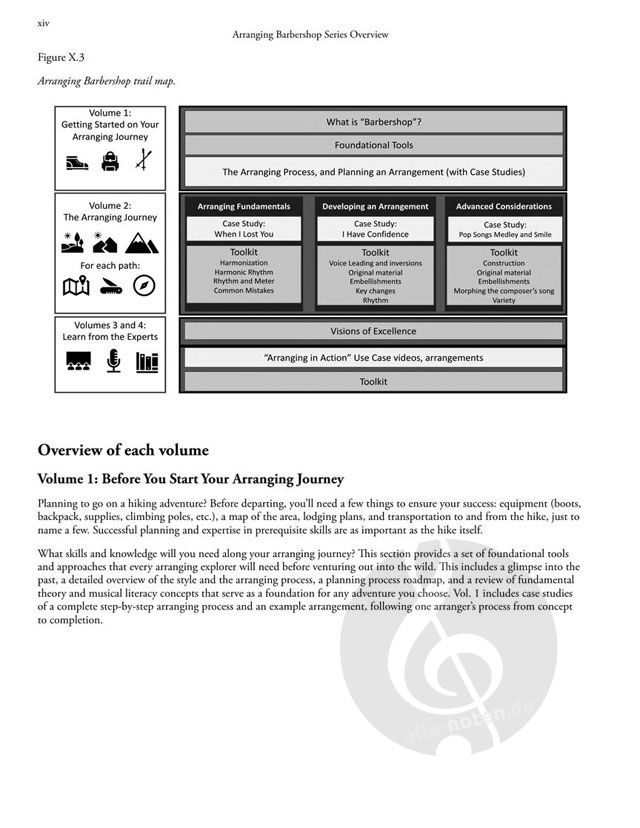 xiv

Arranging Barbershop Series Overview

Figure X.3

Arranging Barbershop trail map.

Volume 1: Getting Started on Your Arranging Journey

What is "Barbershop"?

Foundational Tools

The Arranging Process, and Planning an Arrangement (with Case Studies)

Volume 2: The Arranging Journey

For each path:

Arranging Fundamentals

Case Study: When I Lost You

Toolkit
Harmonization
Harmonic Rhythm
Rhythm and Meter
Common Mistakes

Developing an Arrangement

Case Study: I Have Confidence

Toolkit
Voice Leading and inversions
Original material
Embellishments
Key changes
Rhythm

Advanced Considerations

Case Study: Pop Songs Medley and Smile

Toolkit
Construction
Original material
Embellishments
Morphing the composer's song
Variety

Volumes 3 and 4: Learn from the Experts

Visions of Excellence

"Arranging in Action" Use Case videos, arrangements

Toolkit

Overview of each volume

Volume 1: Before You Start Your Arranging Journey

Planning to go on a hiking adventure? Before departing, you'll need a few things to ensure your success: equipment (boots, backpack, supplies, climbing poles, etc.), a map of the area, lodging plans, and transportation to and from the hike, just to name a few. Successful planning and expertise in prerequisite skills are as important as the hike itself.

What skills and knowledge will you need along your arranging journey? This section provides a set of foundational tools and approaches that every arranging explorer will need before venturing out into the wild. This includes a glimpse into the past, a detailed overview of the style and the arranging process, a planning process roadmap, and a review of fundamental theory and musical literacy concepts that serve as a foundation for any adventure you choose. Vol. 1 includes case studies of a complete step-by-step arranging process and an example arrangement, following one arranger's process from concept to completion.

alle-noten.de